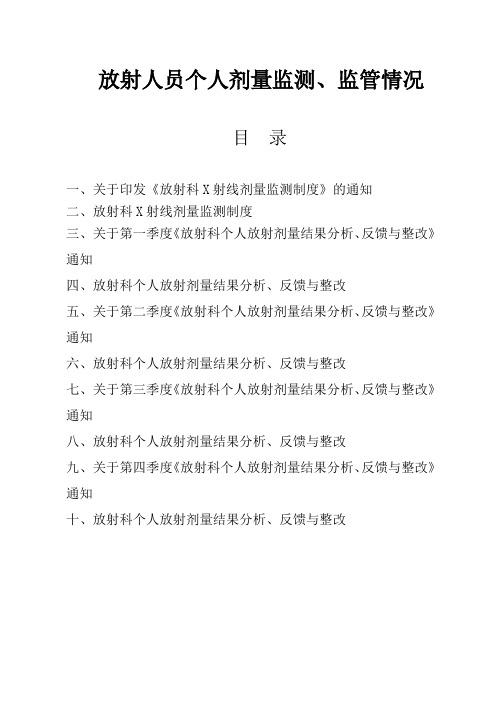 放射人员个人剂量监测、监管情况

目　录

一、关于印发《放射科 X 射线剂量监测制度》的通知

二、放射科 X 射线剂量监测制度

三、关于第一季度《放射科个人放射剂量结果分析、反馈与整改》通知

四、放射科个人放射剂量结果分析、反馈与整改

五、关于第二季度《放射科个人放射剂量结果分析、反馈与整改》通知

六、放射科个人放射剂量结果分析、反馈与整改

七、关于第三季度《放射科个人放射剂量结果分析、反馈与整改》通知

八、放射科个人放射剂量结果分析、反馈与整改

九、关于第四季度《放射科个人放射剂量结果分析、反馈与整改》通知

十、放射科个人放射剂量结果分析、反馈与整改